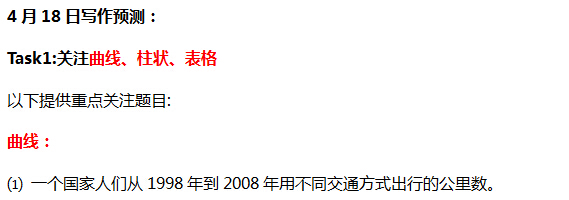 4 月 18 日写作预测：

Task1:关注曲线、柱状、表格

以下提供重点关注题目:

曲线：

⑴ 一个国家人们从 1998 年到 2008 年用不同交通方式出行的公里数。